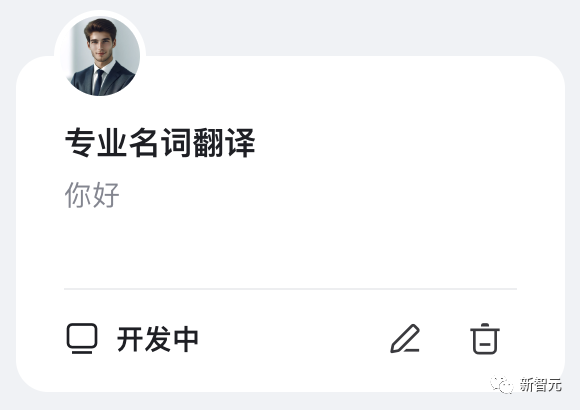 专业名词翻译

你好

开发中

新智元